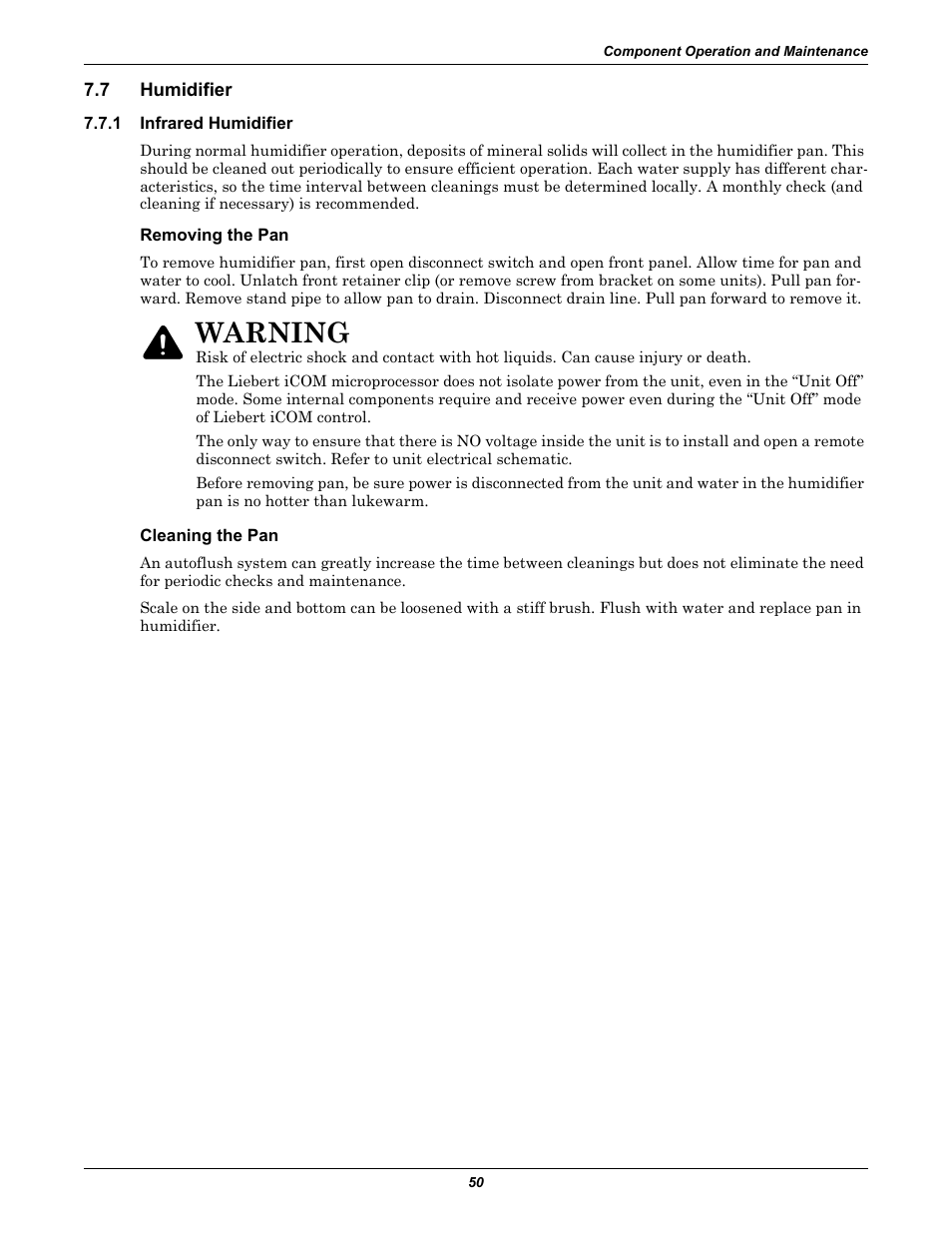 Component Operation and Maintenance

7.7 Humidifier

7.7.1 Infrared Humidifier

During normal humidifier operation, deposits of mineral solids will collect in the humidifier pan. This should be cleaned out periodically to ensure efficient operation. Each water supply has different characteristics, so the time interval between cleanings must be determined locally. A monthly check (and cleaning if necessary) is recommended.

Removing the Pan

To remove humidifier pan, first open disconnect switch and open front panel. Allow time for pan and water to cool. Unlatch front retainer clip (or remove screw from bracket on some units). Pull pan forward. Remove stand pipe to allow pan to drain. Disconnect drain line. Pull pan forward to remove it.

WARNING

Risk of electric shock and contact with hot liquids. Can cause injury or death.

The Liebert iCOM microprocessor does not isolate power from the unit, even in the “Unit Off” mode. Some internal components require and receive power even during the “Unit Off” mode of Liebert iCOM control.

The only way to ensure that there is NO voltage inside the unit is to install and open a remote disconnect switch. Refer to unit electrical schematic.

Before removing pan, be sure power is disconnected from the unit and water in the humidifier pan is no hotter than lukewarm.

Cleaning the Pan

An autoflush system can greatly increase the time between cleanings but does not eliminate the need for periodic checks and maintenance.

Scale on the side and bottom can be loosened with a stiff brush. Flush with water and replace pan in humidifier.

50